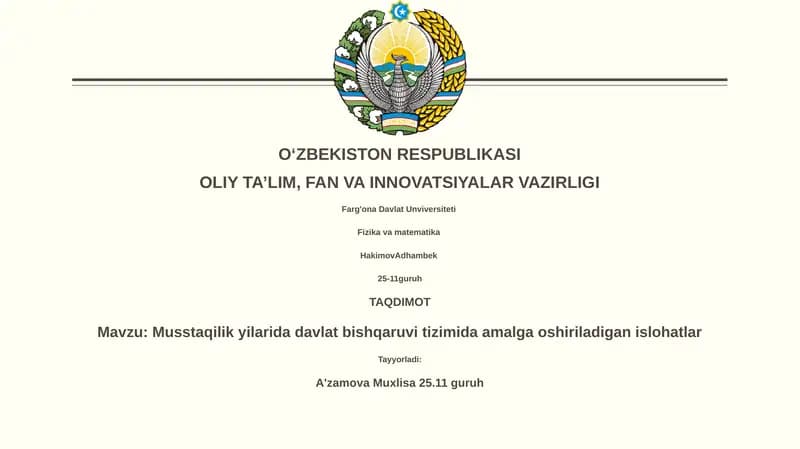 O‘ZBEKISTON RESPUBLIKASI

OLIY TA’LIM, FAN VA INNOVATSIYALAR VAZIRLIGI

Farg'ona Davlat Unviversiteti

Fizika va matematika

HakimovAdhambek

25-11guruh

TAQDIMOT

Mavzu: Musstaqilik yilarida davlat bishqaruvi tizimida amalga oshiriladigan islohatlar

Tayyorladi:

A'zamova Muxlisa 25.11 guruh